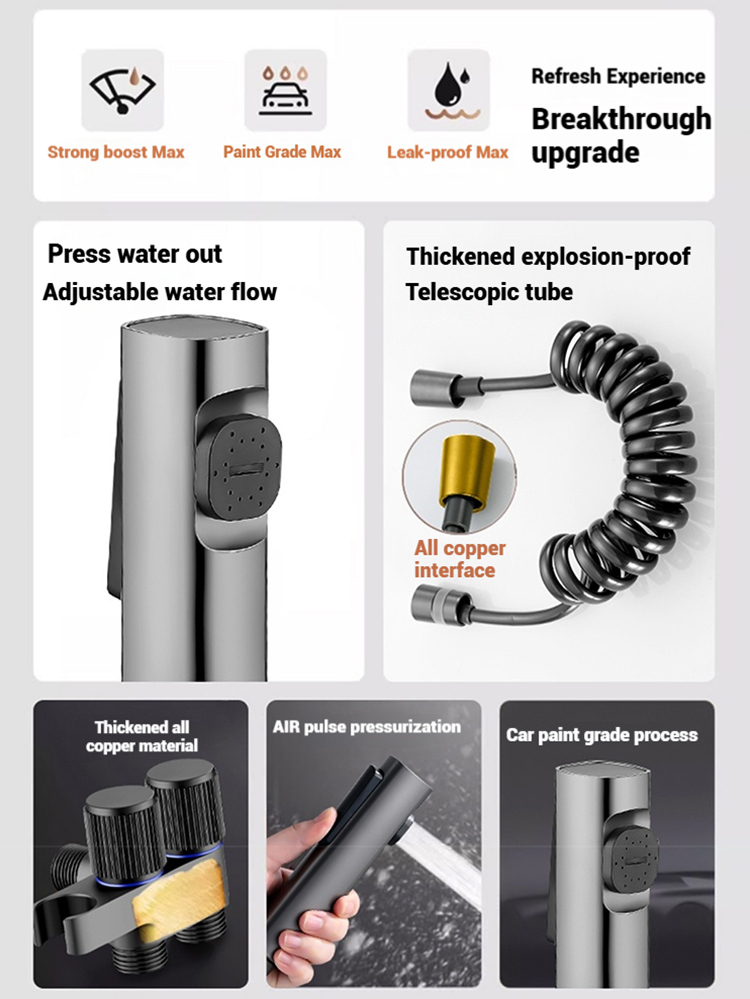 Strong boost Max

Paint Grade Max

Leak-proof Max

Refresh Experience

Breakthrough upgrade

Press water out
Adjustable water flow

Thickened explosion-proof
Telescopic tube

All copper interface

Thickened all copper material

AIR pulse pressurization

Car paint grade process